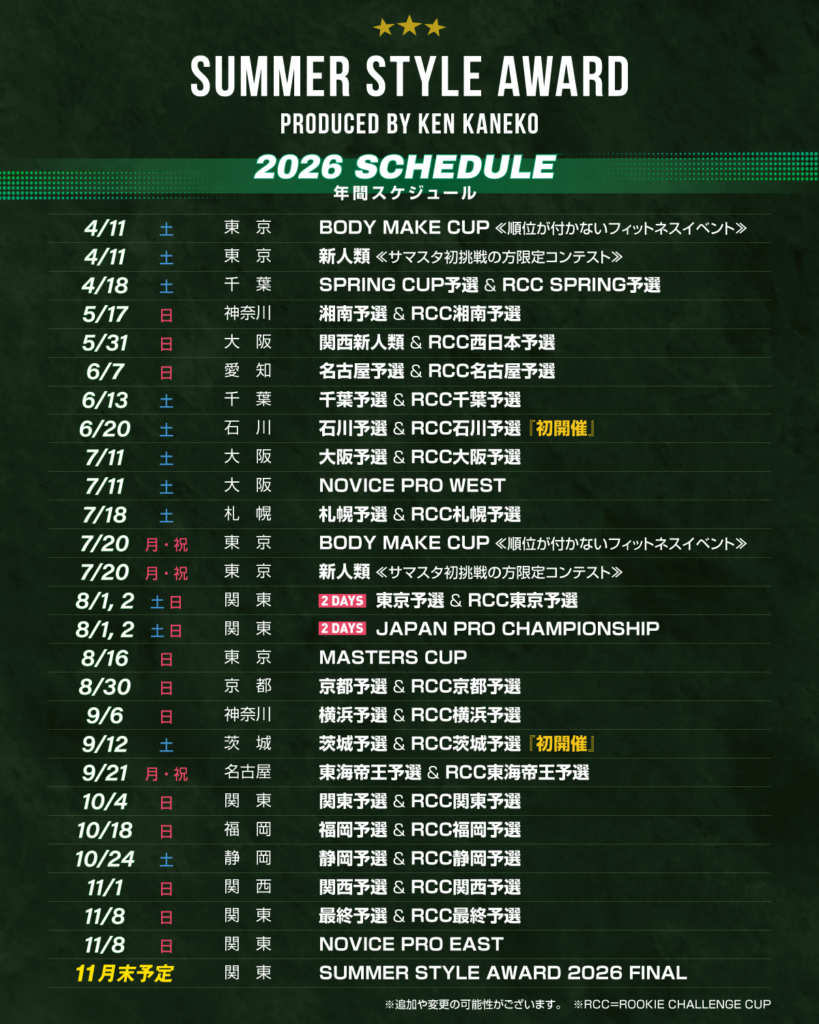 ★★★

SUMMER STYLE AWARD

PRODUCED BY KEN KANEKO

2026 SCHEDULE
年間スケジュール

| | | | |
|---|---|---|---|
| 4/11 | 土 | 東 京 | BODY MAKE CUP ≪順位が付かないフィットネスイベント≫ |
| 4/11 | 土 | 東 京 | 新人類 ≪サマスタ初挑戦の方限定コンテスト≫ |
| 4/18 | 土 | 千 葉 | SPRING CUP予選 & RCC SPRING予選 |
| 5/17 | 日 | 神奈川 | 湘南予選 & RCC湘南予選 |
| 5/31 | 日 | 大 阪 | 関西新人類 & RCC西日本予選 |
| 6/7 | 日 | 愛 知 | 名古屋予選 & RCC名古屋予選 |
| 6/13 | 土 | 千 葉 | 千葉予選 & RCC千葉予選 |
| 6/20 | 土 | 石 川 | 石川予選 & RCC石川予選『初開催』 |
| 7/11 | 土 | 大 阪 | 大阪予選 & RCC大阪予選 |
| 7/11 | 土 | 大 阪 | NOVICE PRO WEST |
| 7/18 | 土 | 札 幌 | 札幌予選 & RCC札幌予選 |
| 7/20 | 月・祝 | 東 京 | BODY MAKE CUP ≪順位が付かないフィットネスイベント≫ |
| 7/20 | 月・祝 | 東 京 | 新人類 ≪サマスタ初挑戦の方限定コンテスト≫ |
| 8/1, 2 | 土日 | 関 東 | 2 DAYS 東京予選 & RCC東京予選 |
| 8/1, 2 | 土日 | 関 東 | 2 DAYS JAPAN PRO CHAMPIONSHIP |
| 8/16 | 日 | 東 京 | MASTERS CUP |
| 8/30 | 日 | 京 都 | 京都予選 & RCC京都予選 |
| 9/6 | 日 | 神奈川 | 横浜予選 & RCC横浜予選 |
| 9/12 | 土 | 茨 城 | 茨城予選 & RCC茨城予選『初開催』 |
| 9/21 | 月・祝 | 名古屋 | 東海帝王予選 & RCC東海帝王予選 |
| 10/4 | 日 | 関 東 | 関東予選 & RCC関東予選 |
| 10/18 | 日 | 福 岡 | 福岡予選 & RCC福岡予選 |
| 10/24 | 土 | 静 岡 | 静岡予選 & RCC静岡予選 |
| 11/1 | 日 | 関 西 | 関西予選 & RCC関西予選 |
| 11/8 | 日 | 関 東 | 最終予選 & RCC最終予選 |
| 11/8 | 日 | 関 東 | NOVICE PRO EAST |
| 11月末予定 | | 関 東 | SUMMER STYLE AWARD 2026 FINAL |

※追加や変更の可能性がございます。 ※RCC=ROOKIE CHALLENGE CUP